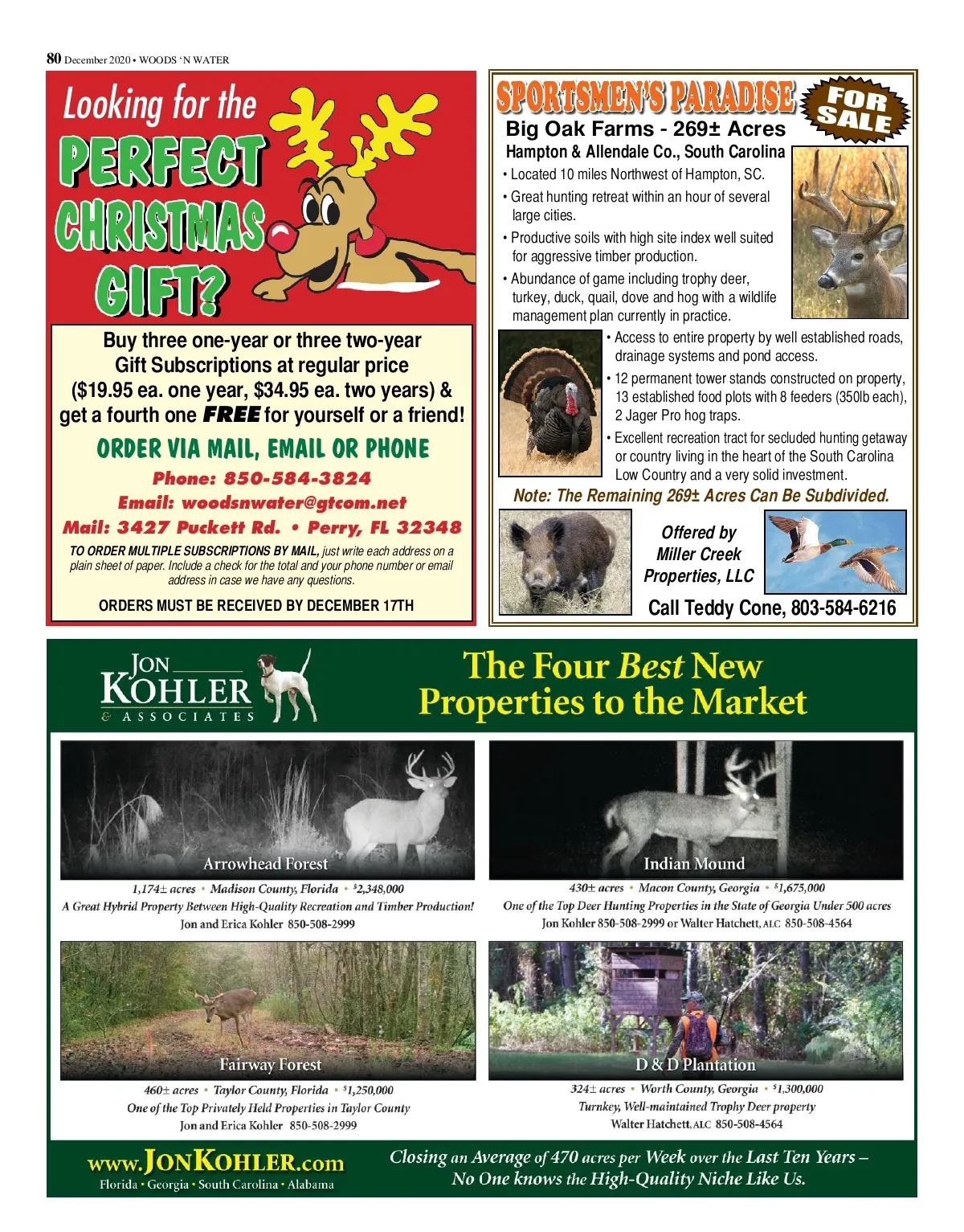 80 December 2020 • WOODS 'N WATER

Looking for the PERFECT CHRISTMAS GIFT?

Buy three one-year or three two-year Gift Subscriptions at regular price ($19.95 ea. one year, $34.95 ea. two years) & get a fourth one FREE for yourself or a friend!

ORDER VIA MAIL, EMAIL OR PHONE

Phone: 850-584-3824

Email: woodsnwater@gtcom.net

Mail: 3427 Puckett Rd. • Perry, FL 32348

TO ORDER MULTIPLE SUBSCRIPTIONS BY MAIL, just write each address on a plain sheet of paper. Include a check for the total and your phone number or email address in case we have any questions.

ORDERS MUST BE RECEIVED BY DECEMBER 17TH

SPORTSMEN'S PARADISE

FOR SALE

Big Oak Farms - 269± Acres

Hampton & Allendale Co., South Carolina

• Located 10 miles Northwest of Hampton, SC.

• Great hunting retreat within an hour of several large cities.

• Productive soils with high site index well suited for aggressive timber production.

• Abundance of game including trophy deer, turkey, duck, quail, dove and hog with a wildlife management plan currently in practice.

• Access to entire property by well established roads, drainage systems and pond access.

• 12 permanent tower stands constructed on property, 13 established food plots with 8 feeders (350lb each), 2 Jager Pro hog traps.

• Excellent recreation tract for secluded hunting getaway or country living in the heart of the South Carolina Low Country and a very solid investment.

Note: The Remaining 269± Acres Can Be Subdivided.

Offered by Miller Creek Properties, LLC

Call Teddy Cone, 803-584-6216

JON KOHLER & ASSOCIATES

The Four Best New Properties to the Market

Arrowhead Forest

1,174± acres • Madison County, Florida • $2,348,000

A Great Hybrid Property Between High-Quality Recreation and Timber Production!

Jon and Erica Kohler 850-508-2999

Indian Mound

430± acres • Macon County, Georgia • $1,675,000

One of the Top Deer Hunting Properties in the State of Georgia Under 500 acres

Jon Kohler 850-508-2999 or Walter Hatchett, ALC 850-508-4564

Fairway Forest

460± acres • Taylor County, Florida • $1,250,000

One of the Top Privately Held Properties in Taylor County

Jon and Erica Kohler 850-508-2999

D & D Plantation

324± acres • Worth County, Georgia • $1,300,000

Turnkey, Well-maintained Trophy Deer property

Walter Hatchett, ALC 850-508-4564

www.JONKOHLER.com

Florida • Georgia • South Carolina • Alabama

Closing an Average of 470 acres per Week over the Last Ten Years – No One knows the High-Quality Niche Like Us.